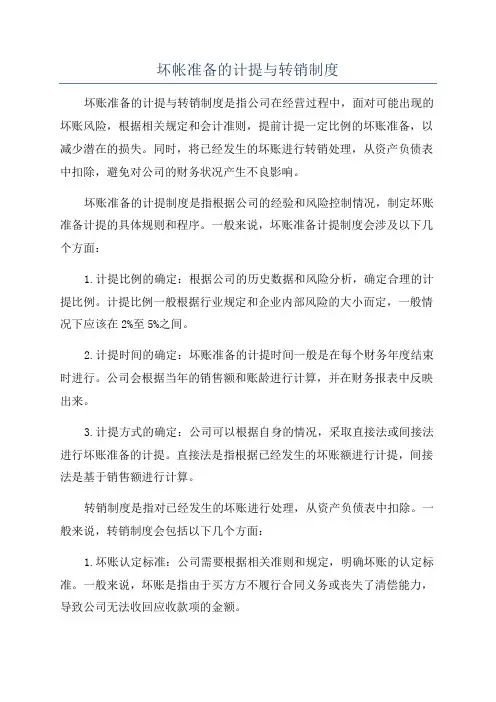 坏帐准备的计提与转销制度

坏账准备的计提与转销制度是指公司在经营过程中，面对可能出现的坏账风险，根据相关规定和会计准则，提前计提一定比例的坏账准备，以减少潜在的损失。同时，将已经发生的坏账进行转销处理，从资产负债表中扣除，避免对公司的财务状况产生不良影响。

坏账准备的计提制度是指根据公司的经验和风险控制情况，制定坏账准备计提的具体规则和程序。一般来说，坏账准备计提制度会涉及以下几个方面：

1.计提比例的确定：根据公司的历史数据和风险分析，确定合理的计提比例。计提比例一般根据行业规定和企业内部风险的大小而定，一般情况下应该在2%至5%之间。

2.计提时间的确定：坏账准备的计提时间一般是在每个财务年度结束时进行。公司会根据当年的销售额和账龄进行计算，并在财务报表中反映出来。

3.计提方式的确定：公司可以根据自身的情况，采取直接法或间接法进行坏账准备的计提。直接法是指根据已经发生的坏账额进行计提，间接法是基于销售额进行计算。

转销制度是指对已经发生的坏账进行处理，从资产负债表中扣除。一般来说，转销制度会包括以下几个方面：

1.坏账认定标准：公司需要根据相关准则和规定，明确坏账的认定标准。一般来说，坏账是指由于买方方不履行合同义务或丧失了清偿能力，导致公司无法收回应收款项的金额。